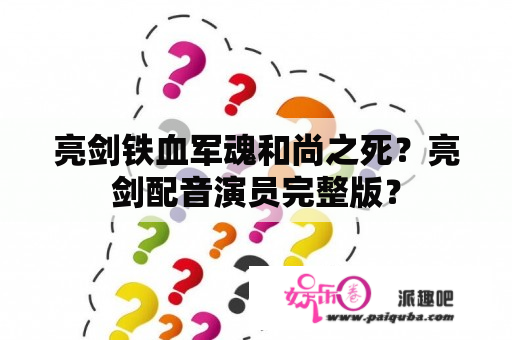 亮剑铁血军魂和尚之死？亮剑配音演员完整版？

娱乐圈 派趣吧
www.paiquba.com